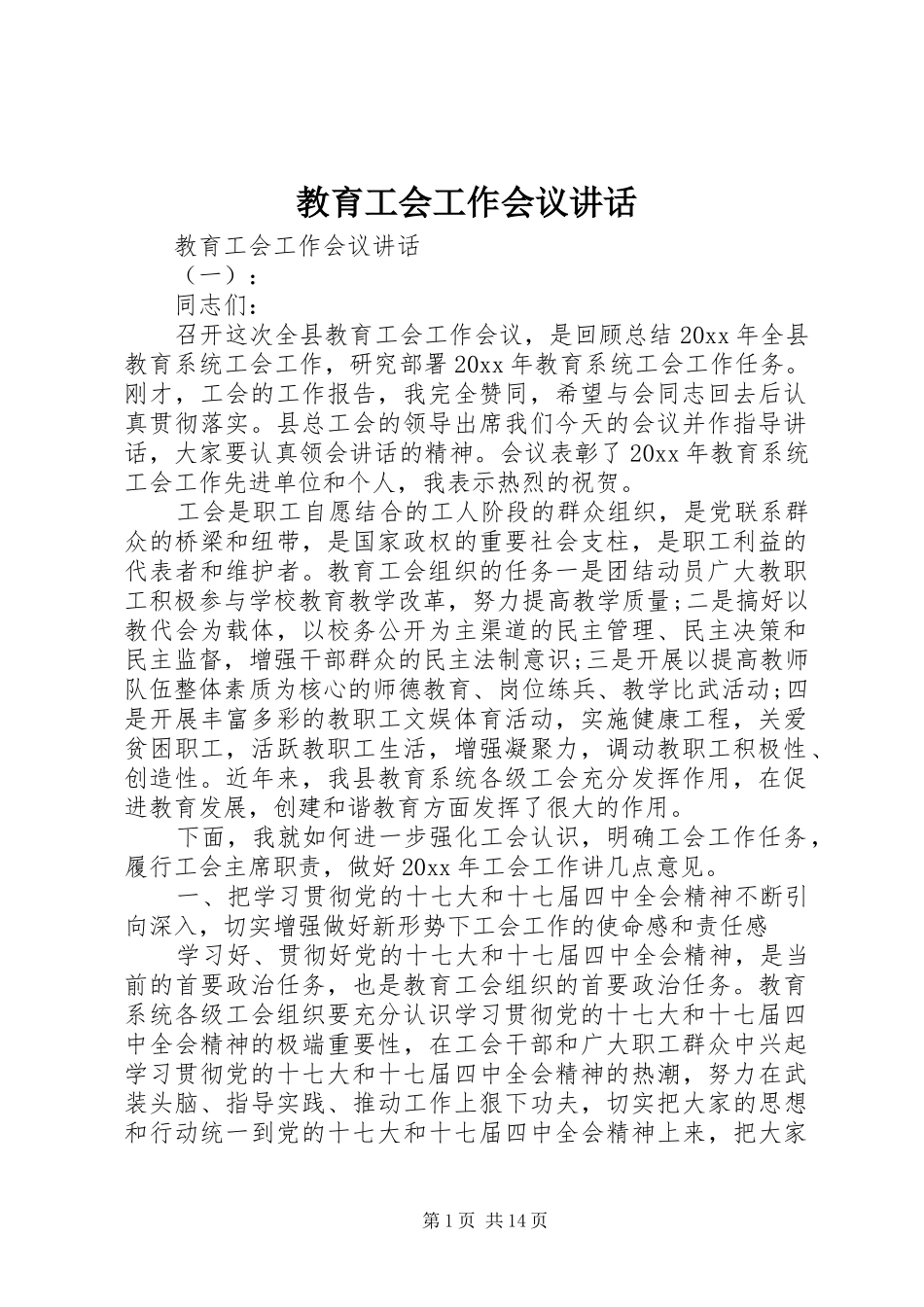 教育工会工作会议讲话

教育工会工作会议讲话

（一）：

同志们：

召开这次全县教育工会工作会议，是回顾总结 20xx 年全县教育系统工会工作，研究部署 20xx 年教育系统工会工作任务。刚才，工会的工作报告，我完全赞同，希望与会同志回去后认真贯彻落实。县总工会的领导出席我们今天的会议并作指导讲话，大家要认真领会讲话的精神。会议表彰了 20xx 年教育系统工会工作先进单位和个人，我表示热烈的祝贺。

工会是职工自愿结合的工人阶段的群众组织，是党联系群众的桥梁和纽带，是国家政权的重要社会支柱，是职工利益的代表者和维护者。教育工会组织的任务一是团结动员广大教职工积极参与学校教育教学改革，努力提高教学质量;二是搞好以教代会为载体，以校务公开为主渠道的民主管理、民主决策和民主监督，增强干部群众的民主法制意识;三是开展以提高教师队伍整体素质为核心的师德教育、岗位练兵、教学比武活动;四是开展丰富多彩的教职工文娱体育活动，实施健康工程，关爱贫困职工，活跃教职工生活，增强凝聚力，调动教职工积极性、创造性。近年来，我县教育系统各级工会充分发挥作用，在促进教育发展，创建和谐教育方面发挥了很大的作用。

下面，我就如何进一步强化工会认识，明确工会工作任务，履行工会主席职责，做好 20xx 年工会工作讲几点意见。

一、把学习贯彻党的十七大和十七届四中全会精神不断引向深入，切实增强做好新形势下工会工作的使命感和责任感

学习好、贯彻好党的十七大和十七届四中全会精神，是当前的首要政治任务，也是教育工会组织的首要政治任务。教育系统各级工会组织要充分认识学习贯彻党的十七大和十七届四中全会精神的极端重要性，在工会干部和广大职工群众中兴起学习贯彻党的十七大和十七届四中全会精神的热潮，努力在武装头脑、指导实践、推动工作上狠下功夫，切实把大家的思想和行动统一到党的十七大和十七届四中全会精神上来，把大家

第 1 页 共 14 页